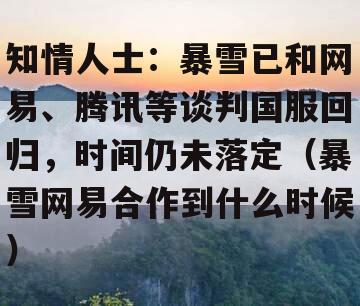 知情人士：暴雪已和网易、腾讯等谈判国服回归，时间仍未落定（暴雪网易合作到什么时候）